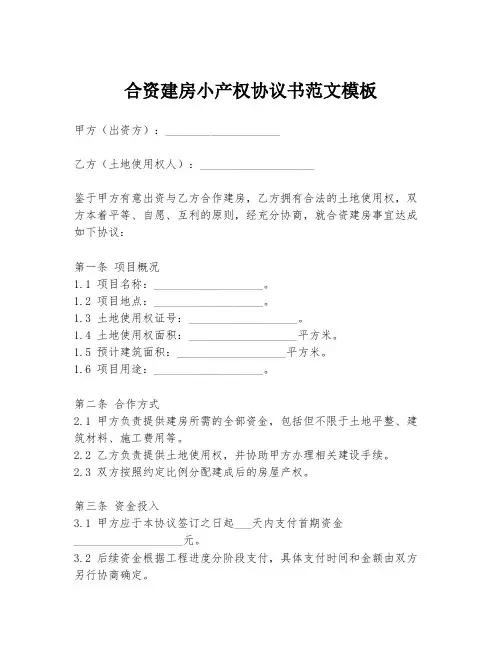 合资建房小产权协议书范文模板

甲方（出资方）：____________________

乙方（土地使用权人）：____________________

鉴于甲方有意出资与乙方合作建房，乙方拥有合法的土地使用权，双方本着平等、自愿、互利的原则，经充分协商，就合资建房事宜达成如下协议：

第一条 项目概况
1.1 项目名称：____________________。
1.2 项目地点：____________________。
1.3 土地使用权证号：____________________。
1.4 土地使用权面积：____________________平方米。
1.5 预计建筑面积：____________________平方米。
1.6 项目用途：____________________。

第二条 合作方式
2.1 甲方负责提供建房所需的全部资金，包括但不限于土地平整、建筑材料、施工费用等。
2.2 乙方负责提供土地使用权，并协助甲方办理相关建设手续。
2.3 双方按照约定比例分配建成后的房屋产权。

第三条 资金投入
3.1 甲方应于本协议签订之日起___天内支付首期资金____________________元。
3.2 后续资金根据工程进度分阶段支付，具体支付时间和金额由双方另行协商确定。